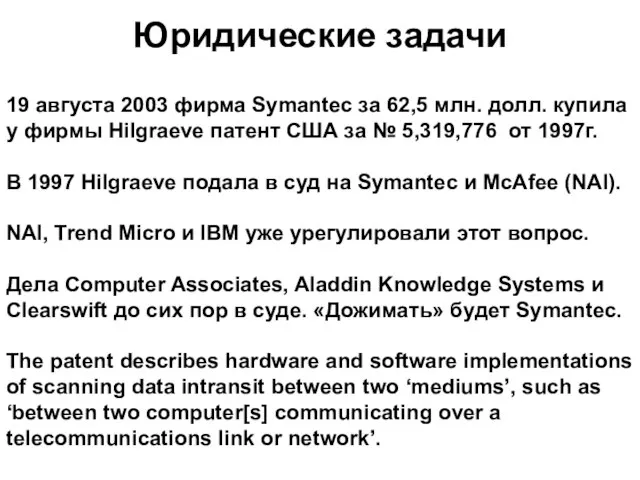 Юридические задачи

19 августа 2003 фирма Symantec за 62,5 млн. долл. купила у фирмы Hilgraeve патент США за № 5,319,776 от 1997г.

В 1997 Hilgraeve подала в суд на Symantec и McAfee (NAI).

NAI, Trend Micro и IBM уже урегулировали этот вопрос.

Дела Computer Associates, Aladdin Knowledge Systems и Clearswift до сих пор в суде. «Дожимать» будет Symantec.

The patent describes hardware and software implementations of scanning data intransit between two ‘mediums’, such as ‘between two computer[s] communicating over a telecommunications link or network’.